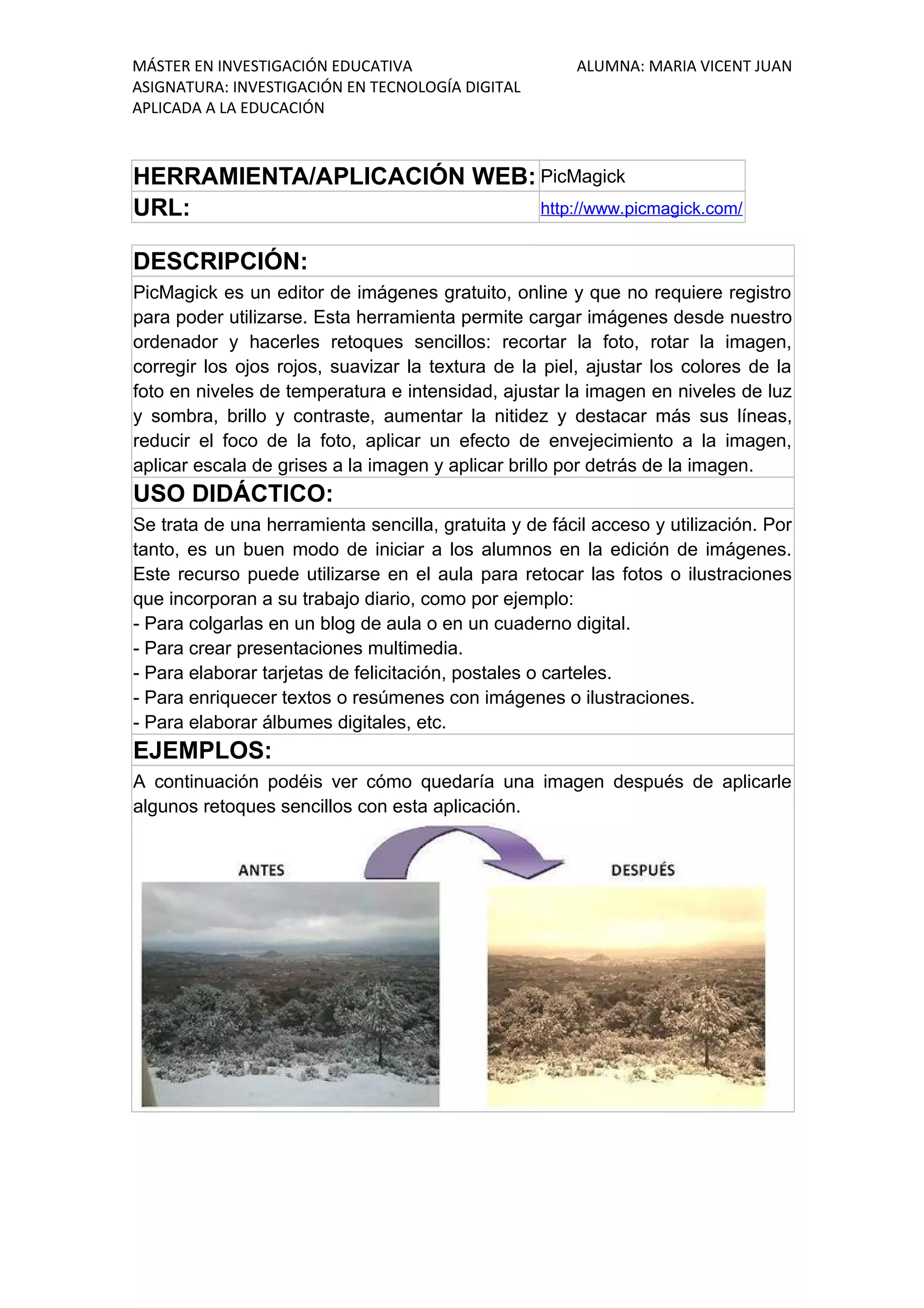 MÁSTER EN INVESTIGACIÓN EDUCATIVA
ASIGNATURA: INVESTIGACIÓN EN TECNOLOGÍA DIGITAL APLICADA A LA EDUCACIÓN

ALUMNA: MARIA VICENT JUAN

| HERRAMIENTA/APLICACIÓN WEB: | PicMagick |
|---|---|
| URL: | http://www.picmagick.com/ |

DESCRIPCIÓN:

PicMagick es un editor de imágenes gratuito, online y que no requiere registro para poder utilizarse. Esta herramienta permite cargar imágenes desde nuestro ordenador y hacerles retoques sencillos: recortar la foto, rotar la imagen, corregir los ojos rojos, suavizar la textura de la piel, ajustar los colores de la foto en niveles de temperatura e intensidad, ajustar la imagen en niveles de luz y sombra, brillo y contraste, aumentar la nitidez y destacar más sus líneas, reducir el foco de la foto, aplicar un efecto de envejecimiento a la imagen, aplicar escala de grises a la imagen y aplicar brillo por detrás de la imagen.

USO DIDÁCTICO:

Se trata de una herramienta sencilla, gratuita y de fácil acceso y utilización. Por tanto, es un buen modo de iniciar a los alumnos en la edición de imágenes. Este recurso puede utilizarse en el aula para retocar las fotos o ilustraciones que incorporan a su trabajo diario, como por ejemplo:
- Para colgarlas en un blog de aula o en un cuaderno digital.
- Para crear presentaciones multimedia.
- Para elaborar tarjetas de felicitación, postales o carteles.
- Para enriquecer textos o resúmenes con imágenes o ilustraciones.
- Para elaborar álbumes digitales, etc.

EJEMPLOS:

A continuación podéis ver cómo quedaría una imagen después de aplicarle algunos retoques sencillos con esta aplicación.

ANTES

DESPUÉS